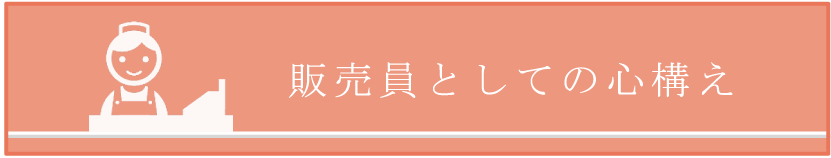 販売員としての心構え